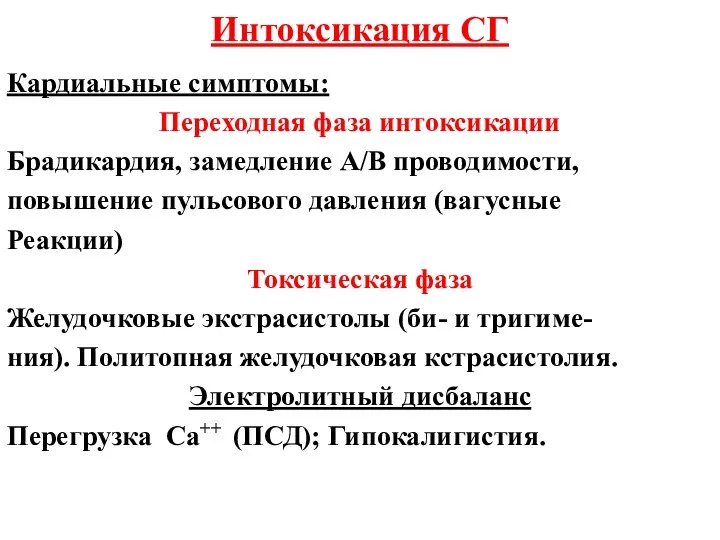 Интоксикация СГ

Кардиальные симптомы:

Переходная фаза интоксикации

Брадикардия, замедление А/В проводимости, повышение пульсового давления (вагусные Реакции)

Токсическая фаза

Желудочковые экстрасистолы (би- и тригимения). Политопная желудочковая кстрасистолия.

Электролитный дисбаланс

Перегрузка $Ca^{++}$ (ПСД); Гипокалигистия.